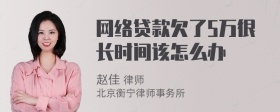 网络贷款欠了5万很长时间该怎么办

赵佳 律师
北京衡宁律师事务所